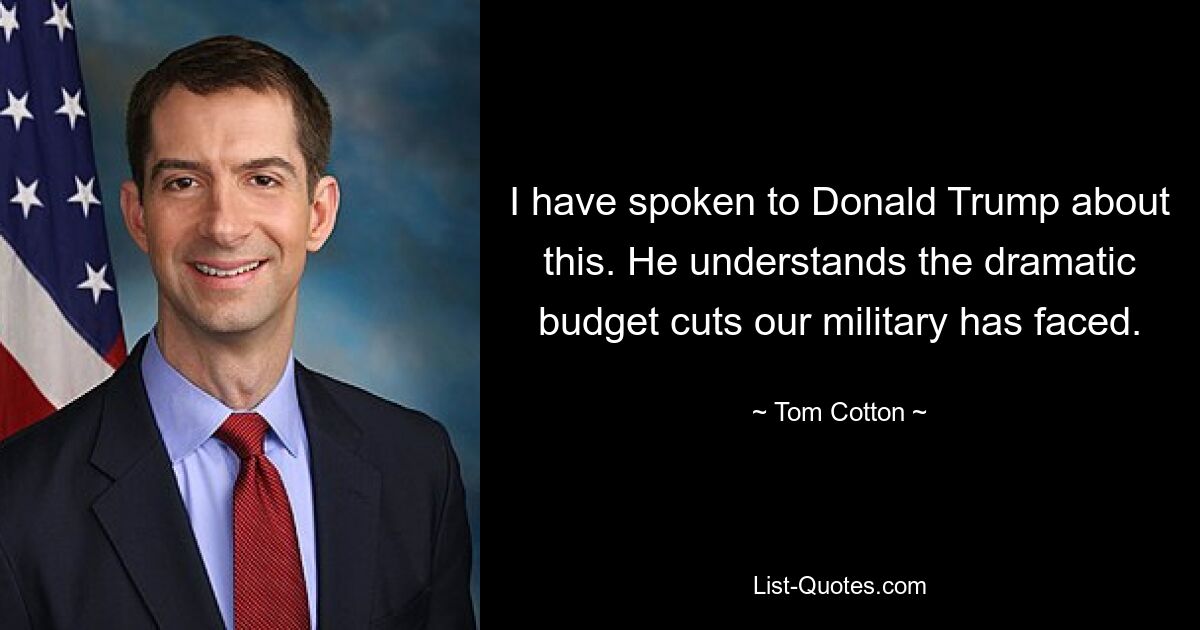 I have spoken to Donald Trump about this. He understands the dramatic budget cuts our military has faced.

~ Tom Cotton ~

List-Quotes.com